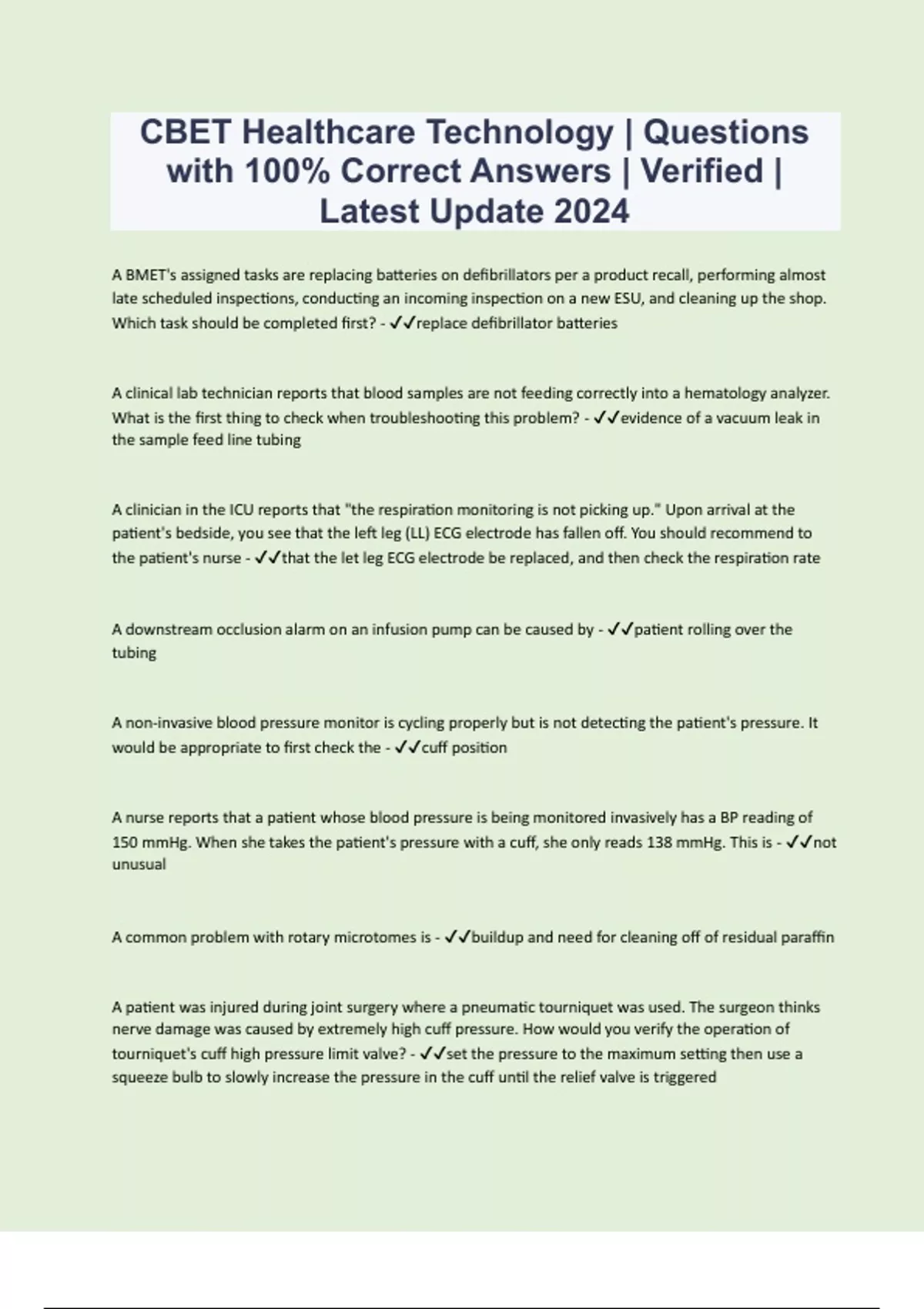 CBET Healthcare Technology | Questions with 100% Correct Answers | Verified | Latest Update 2024

A BMET's assigned tasks are replacing batteries on defibrillators per a product recall, performing almost late scheduled inspections, conducting an incoming inspection on a new ESU, and cleaning up the shop. Which task should be completed first? - ✓✓replace defibrillator batteries

A clinical lab technician reports that blood samples are not feeding correctly into a hematology analyzer. What is the first thing to check when troubleshooting this problem? - ✓✓evidence of a vacuum leak in the sample feed line tubing

A clinician in the ICU reports that "the respiration monitoring is not picking up." Upon arrival at the patient's bedside, you see that the left leg (LL) ECG electrode has fallen off. You should recommend to the patient's nurse - ✓✓that the let leg ECG electrode be replaced, and then check the respiration rate

A downstream occlusion alarm on an infusion pump can be caused by - ✓✓patient rolling over the tubing

A non-invasive blood pressure monitor is cycling properly but is not detecting the patient's pressure. It would be appropriate to first check the - ✓✓cuff position

A nurse reports that a patient whose blood pressure is being monitored invasively has a BP reading of 150 mmHg. When she takes the patient's pressure with a cuff, she only reads 138 mmHg. This is - ✓✓not unusual

A common problem with rotary microtomes is - ✓✓buildup and need for cleaning off of residual paraffin

A patient was injured during joint surgery where a pneumatic tourniquet was used. The surgeon thinks nerve damage was caused by extremely high cuff pressure. How would you verify the operation of tourniquet's cuff high pressure limit valve? - ✓✓set the pressure to the maximum setting then use a squeeze bulb to slowly increase the pressure in the cuff until the relief valve is triggered